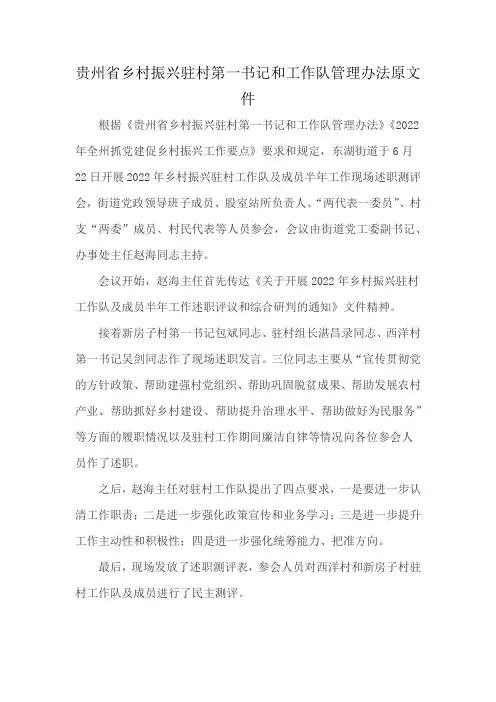 贵州省乡村振兴驻村第一书记和工作队管理办法原文件

根据《贵州省乡村振兴驻村第一书记和工作队管理办法》《2022年全州抓党建促乡村振兴工作要点》要求和规定，东湖街道于6月22日开展2022年乡村振兴驻村工作队及成员半年工作现场述职测评会，街道党政领导班子成员、股室站所负责人、“两代表一委员”、村支“两委”成员、村民代表等人员参会，会议由街道党工委副书记、办事处主任赵海同志主持。

会议开始，赵海主任首先传达《关于开展2022年乡村振兴驻村工作队及成员半年工作述职评议和综合研判的通知》文件精神。

接着新房子村第一书记包斌同志、驻村组长湛昌录同志、西洋村第一书记吴剑同志作了现场述职发言。三位同志主要从“宣传贯彻党的方针政策、帮助建强村党组织、帮助巩固脱贫成果、帮助发展农村产业、帮助抓好乡村建设、帮助提升治理水平、帮助做好为民服务”等方面的履职情况以及驻村工作期间廉洁自律等情况向各位参会人员作了述职。

之后，赵海主任对驻村工作队提出了四点要求，一是要进一步认清工作职责；二是进一步强化政策宣传和业务学习；三是进一步提升工作主动性和积极性；四是进一步强化统筹能力、把准方向。

最后，现场发放了述职测评表，参会人员对西洋村和新房子村驻村工作队及成员进行了民主测评。